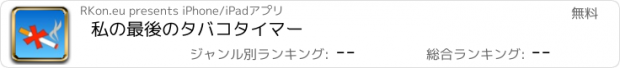 RKon.eu presents iPhone/iPadアプリ

無料

私の最後のタバコタイマー

ジャンル別ランキング: --

総合ランキング: --